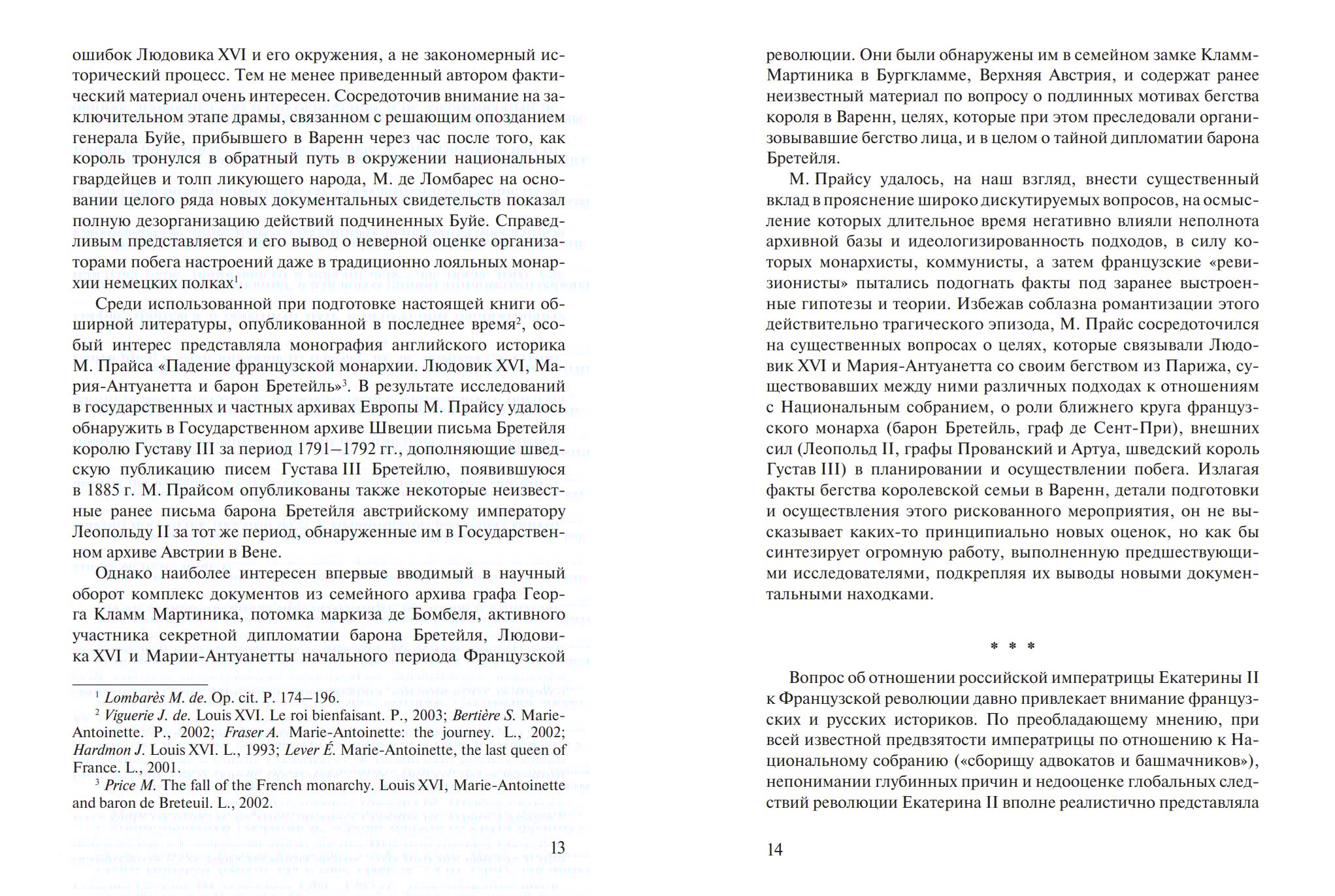 ошибок Людовика XVI и его окружения, а не закономерный исторический процесс. Тем не менее приведенный автором фактический материал очень интересен. Сосредоточив внимание на заключительном этапе драмы, связанном с решающим опозданием генерала Буйе, прибывшего в Варенн через час после того, как король тронулся в обратный путь в окружении национальных гвардейцев и толп ликующего народа, М. де Ломбарес на основании целого ряда новых документальных свидетельств показал полную дезорганизацию действий подчиненных Буйе. Справедливым представляется и его вывод о неверной оценке организаторами побега настроений даже в традиционно лояльных монархии немецких полках$^1$.

Среди использованной при подготовке настоящей книги обширной литературы, опубликованной в последнее время$^2$, особый интерес представляла монография английского историка М. Прайса «Падение французской монархии. Людовик XVI, Мария-Антуанетта и барон Бретейль»$^3$. В результате исследований в государственных и частных архивах Европы М. Прайсу удалось обнаружить в Государственном архиве Швеции письма Бретейля королю Густаву III за период 1791–1792 гг., дополняющие шведскую публикацию писем Густава III Бретейлю, появившуюся в 1885 г. М. Прайсом опубликованы также некоторые неизвестные ранее письма барона Бретейля австрийскому императору Леопольду II за тот же период, обнаруженные им в Государственном архиве Австрии в Вене.

Однако наиболее интересен впервые вводимый в научный оборот комплекс документов из семейного архива графа Георга Кламм Мартиника, потомка маркиза де Бомбеля, активного участника секретной дипломатии барона Бретейля, Людовика XVI и Марии-Антуанетты начального периода Французской

$^1$ Lombarès M. de. Op. cit. P. 174–196.
$^2$ Viguerie J. de. Louis XVI. Le roi bienfaisant. P., 2003; Bertière S. Marie-Antoinette. P., 2002; Fraser A. Marie-Antoinette: the journey. L., 2002; Hardmon J. Louis XVI. L., 1993; Lever É. Marie-Antoinette, the last queen of France. L., 2001.
$^3$ Price M. The fall of the French monarchy. Louis XVI, Marie-Antoinette and baron de Breteuil. L., 2002.

13

революции. Они были обнаружены им в семейном замке Кламм-Мартиника в Бургкламме, Верхняя Австрия, и содержат ранее неизвестный материал по вопросу о подлинных мотивах бегства короля в Варенн, целях, которые при этом преследовали организовывавшие бегство лица, и в целом о тайной дипломатии барона Бретейля.

М. Прайсу удалось, на наш взгляд, внести существенный вклад в прояснение широко дискутируемых вопросов, на осмысление которых длительное время негативно влияли неполнота архивной базы и идеологизированность подходов, в силу которых монархисты, коммунисты, а затем французские «ревизионисты» пытались подогнать факты под заранее выстроенные гипотезы и теории. Избежав соблазна романтизации этого действительно трагического эпизода, М. Прайс сосредоточился на существенных вопросах о целях, которые связывали Людовик XVI и Мария-Антуанетта со своим бегством из Парижа, существовавших между ними различных подходах к отношениям с Национальным собранием, о роли ближнего круга французского монарха (барон Бретейль, граф де Сент-При), внешних сил (Леопольд II, графы Прованский и Артуа, шведский король Густав III) в планировании и осуществлении побега. Излагая факты бегства королевской семьи в Варенн, детали подготовки и осуществления этого рискованного мероприятия, он не высказывает каких-то принципиально новых оценок, но как бы синтезирует огромную работу, выполненную предшествующими исследователями, подкрепляя их выводы новыми документальными находками.

* * *

Вопрос об отношении российской императрицы Екатерины II к Французской революции давно привлекает внимание французских и русских историков. По преобладающему мнению, при всей известной предвзятости императрицы по отношению к Национальному собранию («сборищу адвокатов и башмачников»), непонимании глубинных причин и недооценке глобальных следствий революции Екатерина II вполне реалистично представляла

14